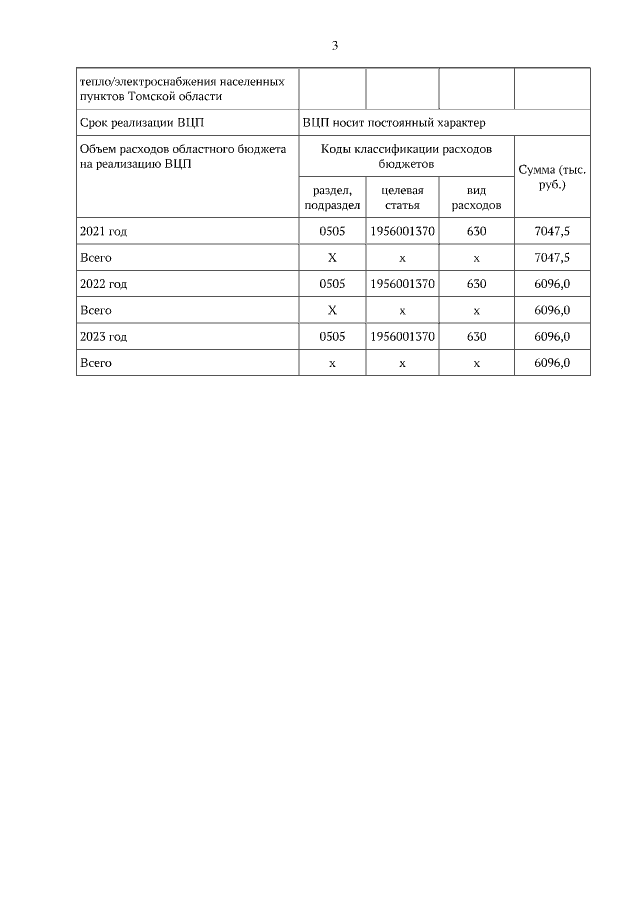 3

| тепло/электроснабжения населенных пунктов Томской области | | | | |
|---|---|---|---|---|
| Срок реализации ВЦП | ВЦП носит постоянный характер | | | |
| Объем расходов областного бюджета на реализацию ВЦП | Коды классификации расходов бюджетов | | | Сумма (тыс. руб.) |
| | раздел, подраздел | целевая статья | вид расходов | |
| 2021 год | 0505 | 1956001370 | 630 | 7047,5 |
| Всего | Х | х | х | 7047,5 |
| 2022 год | 0505 | 1956001370 | 630 | 6096,0 |
| Всего | Х | х | х | 6096,0 |
| 2023 год | 0505 | 1956001370 | 630 | 6096,0 |
| Всего | х | х | х | 6096,0 |